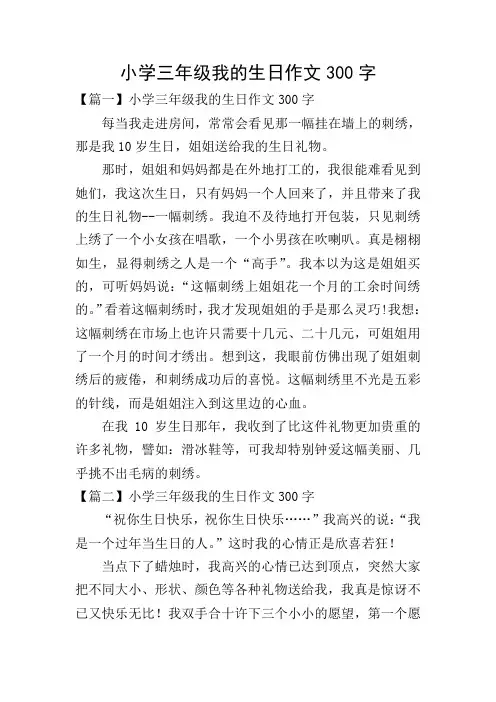 小学三年级我的生日作文 300 字

【篇一】小学三年级我的生日作文 300 字

每当我走进房间，常常会看见那一幅挂在墙上的刺绣，那是我 10 岁生日，姐姐送给我的生日礼物。

那时，姐姐和妈妈都是在外地打工的，我很能难看见到她们，我这次生日，只有妈妈一个人回来了，并且带来了我的生日礼物--一幅刺绣。我迫不及待地打开包装，只见刺绣上绣了一个小女孩在唱歌，一个小男孩在吹喇叭。真是栩栩如生，显得刺绣之人是一个“高手”。我本以为这是姐姐买的，可听妈妈说：“这幅刺绣上姐姐花一个月的工余时间绣的。”看着这幅刺绣时，我才发现姐姐的手是那么灵巧!我想：这幅刺绣在市场上也许只需要十几元、二十几元，可姐姐用了一个月的时间才绣出。想到这，我眼前仿佛出现了姐姐刺绣后的疲倦，和刺绣成功后的喜悦。这幅刺绣里不光是五彩的针线，而是姐姐注入到这里边的心血。

在我 10 岁生日那年，我收到了比这件礼物更加贵重的许多礼物，譬如：滑冰鞋等，可我却特别钟爱这幅美丽、几乎挑不出毛病的刺绣。

【篇二】小学三年级我的生日作文 300 字

“祝你生日快乐，祝你生日快乐……”我高兴的说：“我是一个过年当生日的人。”这时我的心情正是欣喜若狂！

当点下了蜡烛时，我高兴的心情已达到顶点，突然大家把不同大小、形状、颜色等各种礼物送给我，我真是惊讶不已又快乐无比！我双手合十许下三个小小的愿望，第一个愿